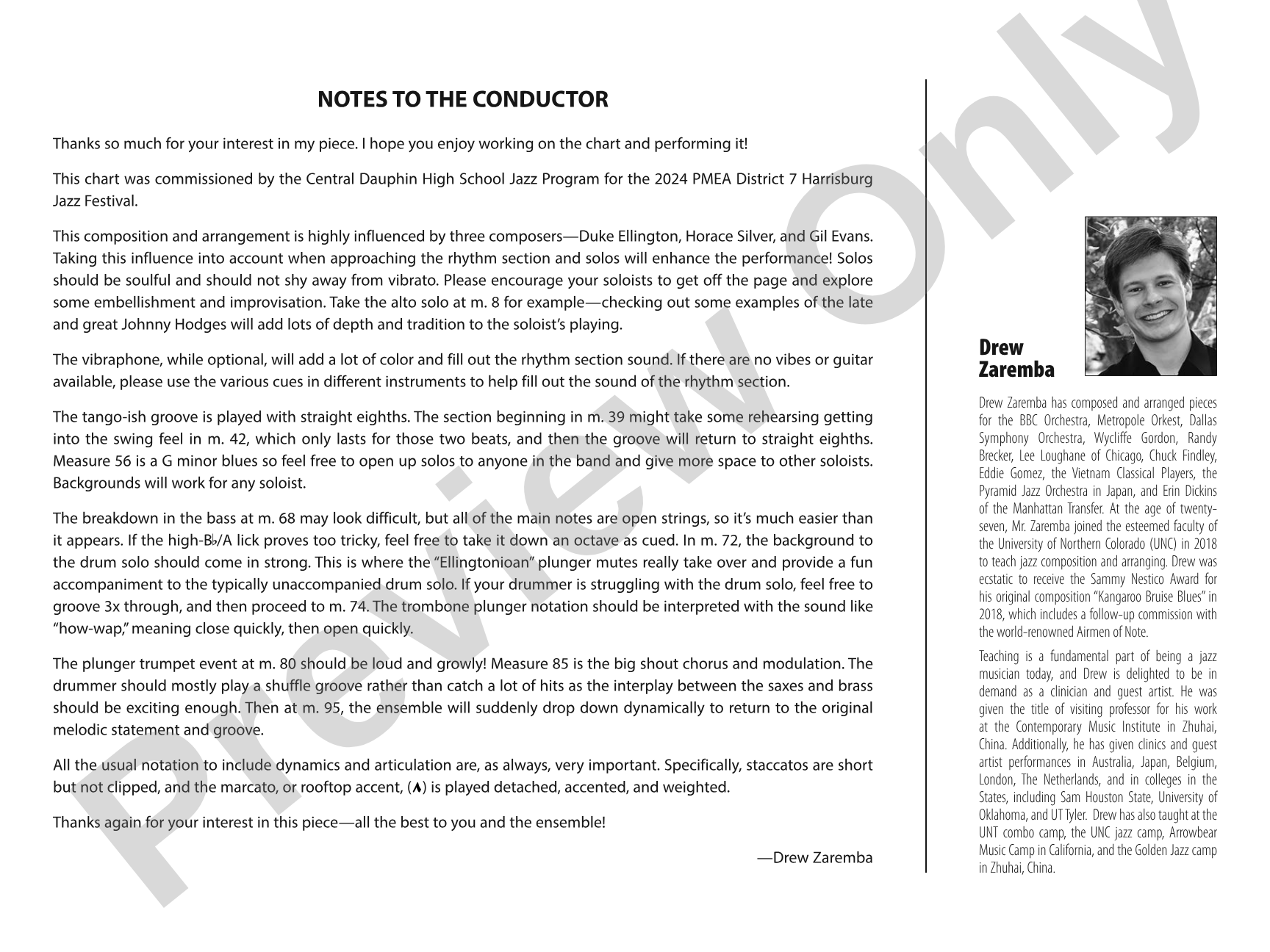 NOTES TO THE CONDUCTOR

Thanks so much for your interest in my piece. I hope you enjoy working on the chart and performing it!

This chart was commissioned by the Central Dauphin High School Jazz Program for the 2024 PMEA District 7 Harrisburg Jazz Festival.

This composition and arrangement is highly influenced by three composers—Duke Ellington, Horace Silver, and Gil Evans. Taking this influence into account when approaching the rhythm section and solos will enhance the performance! Solos should be soulful and should not shy away from vibrato. Please encourage your soloists to get off the page and explore some embellishment and improvisation. Take the alto solo at m. 8 for example—checking out some examples of the late and great Johnny Hodges will add lots of depth and tradition to the soloist's playing.

The vibraphone, while optional, will add a lot of color and fill out the rhythm section sound. If there are no vibes or guitar available, please use the various cues in different instruments to help fill out the sound of the rhythm section.

The tango-ish groove is played with straight eighths. The section beginning in m. 39 might take some rehearsing getting into the swing feel in m. 42, which only lasts for those two beats, and then the groove will return to straight eighths. Measure 56 is a G minor blues so feel free to open up solos to anyone in the band and give more space to other soloists. Backgrounds will work for any soloist.

The breakdown in the bass at m. 68 may look difficult, but all of the main notes are open strings, so it's much easier than it appears. If the high-B♭/A lick proves too tricky, feel free to take it down an octave as cued. In m. 72, the background to the drum solo should come in strong. This is where the "Ellingtonioan" plunger mutes really take over and provide a fun accompaniment to the typically unaccompanied drum solo. If your drummer is struggling with the drum solo, feel free to groove 3x through, and then proceed to m. 74. The trombone plunger notation should be interpreted with the sound like "how-wap," meaning close quickly, then open quickly.

The plunger trumpet event at m. 80 should be loud and growly! Measure 85 is the big shout chorus and modulation. The drummer should mostly play a shuffle groove rather than catch a lot of hits as the interplay between the saxes and brass should be exciting enough. Then at m. 95, the ensemble will suddenly drop down dynamically to return to the original melodic statement and groove.

All the usual notation to include dynamics and articulation are, as always, very important. Specifically, staccatos are short but not clipped, and the marcato, or rooftop accent, (∧) is played detached, accented, and weighted.

Thanks again for your interest in this piece—all the best to you and the ensemble!

—Drew Zaremba

Drew
Zaremba

Drew Zaremba has composed and arranged pieces for the BBC Orchestra, Metropole Orkest, Dallas Symphony Orchestra, Wycliffe Gordon, Randy Brecker, Lee Loughane of Chicago, Chuck Findley, Eddie Gomez, the Vietnam Classical Players, the Pyramid Jazz Orchestra in Japan, and Erin Dickins of the Manhattan Transfer. At the age of twenty-seven, Mr. Zaremba joined the esteemed faculty of the University of Northern Colorado (UNC) in 2018 to teach jazz composition and arranging. Drew was ecstatic to receive the Sammy Nestico Award for his original composition "Kangaroo Bruise Blues" in 2018, which includes a follow-up commission with the world-renowned Airmen of Note.

Teaching is a fundamental part of being a jazz musician today, and Drew is delighted to be in demand as a clinician and guest artist. He was given the title of visiting professor for his work at the Contemporary Music Institute in Zhuhai, China. Additionally, he has given clinics and guest artist performances in Australia, Japan, Belgium, London, The Netherlands, and in colleges in the States, including Sam Houston State, University of Oklahoma, and UT Tyler. Drew has also taught at the UNT combo camp, the UNC jazz camp, Arrowbear Music Camp in California, and the Golden Jazz camp in Zhuhai, China.

Preview Only